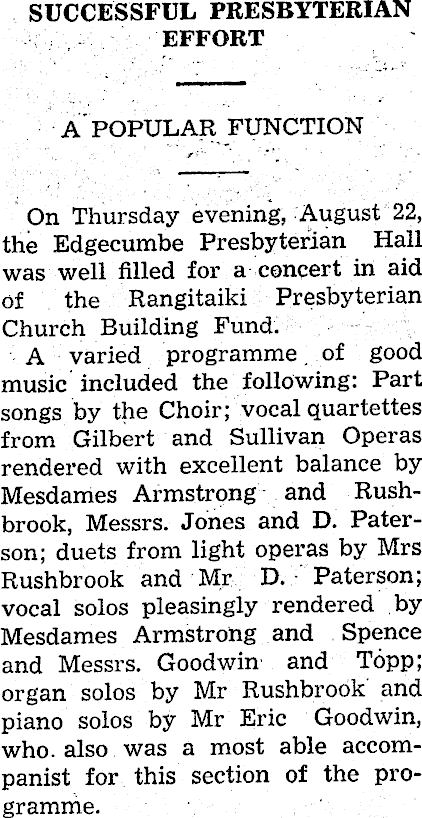 SUCCESSFUL PRESBYTERIAN EFFORT

A POPULAR FUNCTION

On Thursday evening, August 22, the Edgecumbe Presbyterian Hall was well filled for a concert in aid of the Rangitaiki Presbyterian Church Building Fund.

A varied programme of good music included the following: Part songs by the Choir; vocal quartettes from Gilbert and Sullivan Operas rendered with excellent balance by Mesdames Armstrong and Rushbrook, Messrs. Jones and D. Paterson; duets from light operas by Mrs Rushbrook and Mr D. Paterson; vocal solos pleasingly rendered by Mesdames Armstrong and Spence and Messrs. Goodwin and Topp; organ solos by Mr Rushbrook and piano solos by Mr Eric Goodwin, who also was a most able accompanist for this section of the programme.